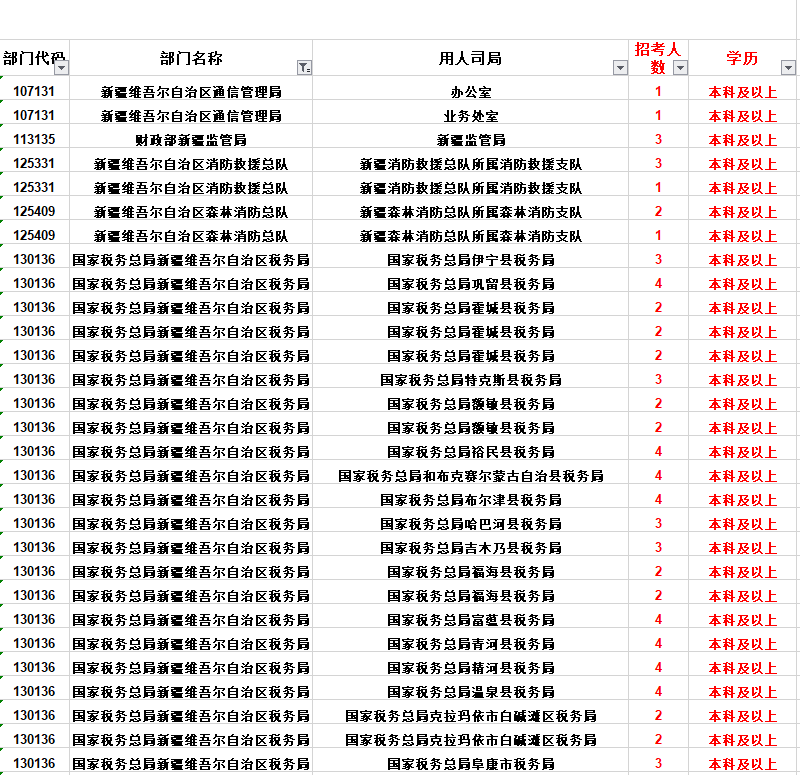 | 部门代码 | 部门名称 | 用人司局 | 招考人数 | 学历 |
|---|---|---|---|---|
| 107131 | 新疆维吾尔自治区通信管理局 | 办公室 | 1 | 本科及以上 |
| 107131 | 新疆维吾尔自治区通信管理局 | 业务处室 | 1 | 本科及以上 |
| 113135 | 财政部新疆监管局 | 新疆监管局 | 3 | 本科及以上 |
| 125331 | 新疆维吾尔自治区消防救援总队 | 新疆消防救援总队所属消防救援支队 | 3 | 本科及以上 |
| 125331 | 新疆维吾尔自治区消防救援总队 | 新疆消防救援总队所属消防救援支队 | 1 | 本科及以上 |
| 125409 | 新疆维吾尔自治区森林消防总队 | 新疆森林消防总队所属森林消防支队 | 2 | 本科及以上 |
| 125409 | 新疆维吾尔自治区森林消防总队 | 新疆森林消防总队所属森林消防支队 | 1 | 本科及以上 |
| 130136 | 国家税务总局新疆维吾尔自治区税务局 | 国家税务总局伊宁县税务局 | 3 | 本科及以上 |
| 130136 | 国家税务总局新疆维吾尔自治区税务局 | 国家税务总局巩留县税务局 | 4 | 本科及以上 |
| 130136 | 国家税务总局新疆维吾尔自治区税务局 | 国家税务总局霍城县税务局 | 2 | 本科及以上 |
| 130136 | 国家税务总局新疆维吾尔自治区税务局 | 国家税务总局霍城县税务局 | 2 | 本科及以上 |
| 130136 | 国家税务总局新疆维吾尔自治区税务局 | 国家税务总局霍城县税务局 | 2 | 本科及以上 |
| 130136 | 国家税务总局新疆维吾尔自治区税务局 | 国家税务总局特克斯县税务局 | 3 | 本科及以上 |
| 130136 | 国家税务总局新疆维吾尔自治区税务局 | 国家税务总局额敏县税务局 | 2 | 本科及以上 |
| 130136 | 国家税务总局新疆维吾尔自治区税务局 | 国家税务总局额敏县税务局 | 2 | 本科及以上 |
| 130136 | 国家税务总局新疆维吾尔自治区税务局 | 国家税务总局裕民县税务局 | 4 | 本科及以上 |
| 130136 | 国家税务总局新疆维吾尔自治区税务局 | 国家税务总局和布克赛尔蒙古自治县税务局 | 4 | 本科及以上 |
| 130136 | 国家税务总局新疆维吾尔自治区税务局 | 国家税务总局布尔津县税务局 | 4 | 本科及以上 |
| 130136 | 国家税务总局新疆维吾尔自治区税务局 | 国家税务总局哈巴河县税务局 | 3 | 本科及以上 |
| 130136 | 国家税务总局新疆维吾尔自治区税务局 | 国家税务总局吉木乃县税务局 | 3 | 本科及以上 |
| 130136 | 国家税务总局新疆维吾尔自治区税务局 | 国家税务总局福海县税务局 | 2 | 本科及以上 |
| 130136 | 国家税务总局新疆维吾尔自治区税务局 | 国家税务总局福海县税务局 | 2 | 本科及以上 |
| 130136 | 国家税务总局新疆维吾尔自治区税务局 | 国家税务总局富蕴县税务局 | 4 | 本科及以上 |
| 130136 | 国家税务总局新疆维吾尔自治区税务局 | 国家税务总局青河县税务局 | 4 | 本科及以上 |
| 130136 | 国家税务总局新疆维吾尔自治区税务局 | 国家税务总局精河县税务局 | 4 | 本科及以上 |
| 130136 | 国家税务总局新疆维吾尔自治区税务局 | 国家税务总局温泉县税务局 | 4 | 本科及以上 |
| 130136 | 国家税务总局新疆维吾尔自治区税务局 | 国家税务总局克拉玛依市白碱滩区税务局 | 2 | 本科及以上 |
| 130136 | 国家税务总局新疆维吾尔自治区税务局 | 国家税务总局克拉玛依市白碱滩区税务局 | 2 | 本科及以上 |
| 130136 | 国家税务总局新疆维吾尔自治区税务局 | 国家税务总局阜康市税务局 | 3 | 本科及以上 |